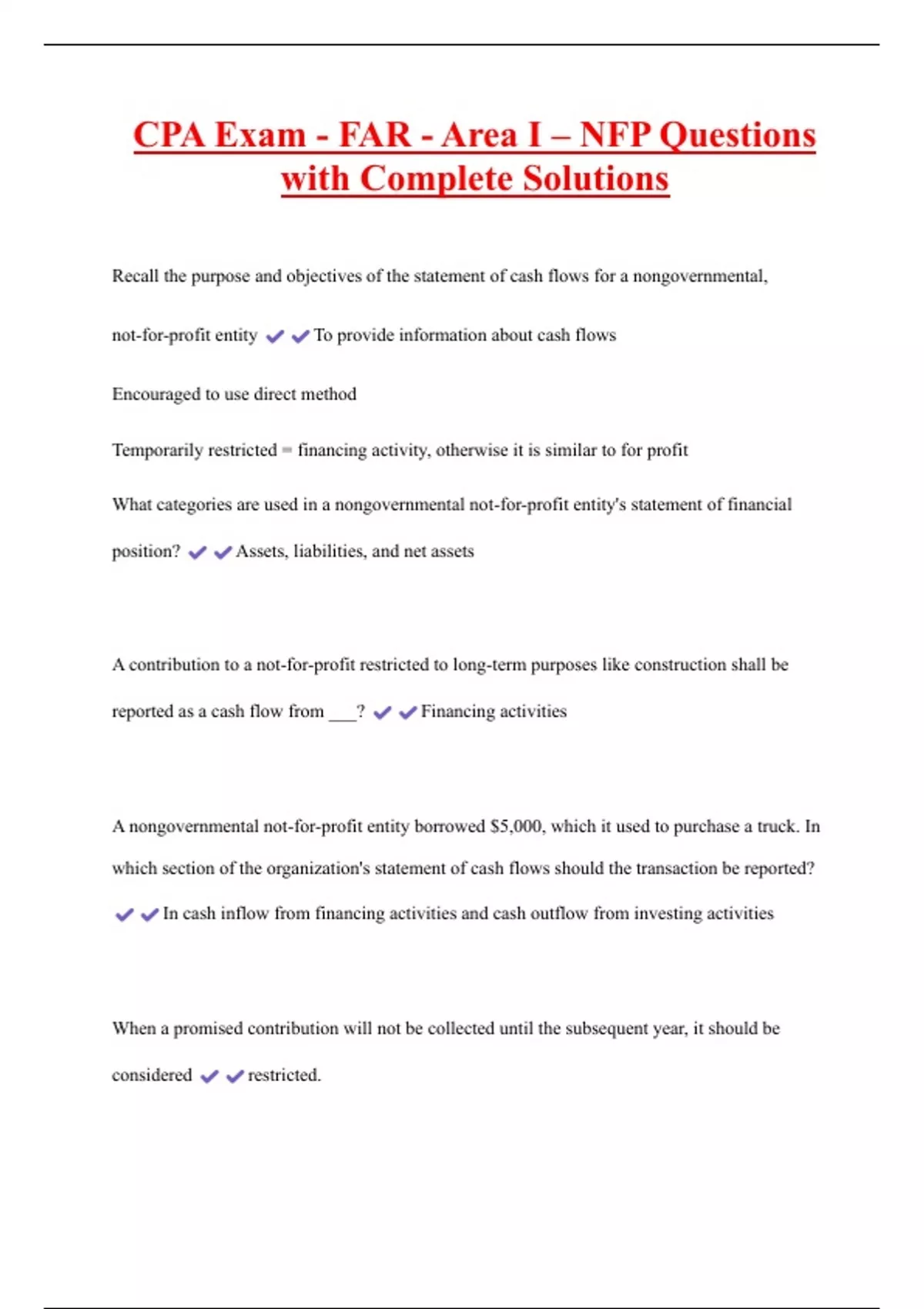 CPA Exam - FAR - Area I – NFP Questions with Complete Solutions

Recall the purpose and objectives of the statement of cash flows for a nongovernmental, not-for-profit entity ✔✔To provide information about cash flows

Encouraged to use direct method

Temporarily restricted = financing activity, otherwise it is similar to for profit

What categories are used in a nongovernmental not-for-profit entity's statement of financial position? ✔✔Assets, liabilities, and net assets

A contribution to a not-for-profit restricted to long-term purposes like construction shall be reported as a cash flow from ___? ✔✔Financing activities

A nongovernmental not-for-profit entity borrowed $5,000, which it used to purchase a truck. In which section of the organization's statement of cash flows should the transaction be reported? ✔✔In cash inflow from financing activities and cash outflow from investing activities

When a promised contribution will not be collected until the subsequent year, it should be considered ✔✔restricted.